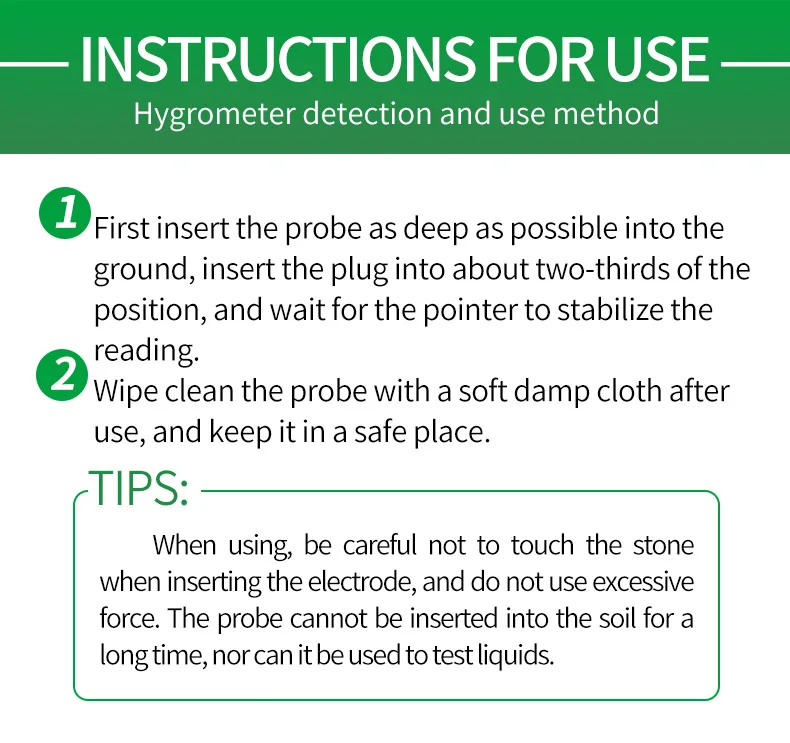 INSTRUCTIONS FOR USE
Hygrometer detection and use method

1
First insert the probe as deep as possible into the ground, insert the plug into about two-thirds of the position, and wait for the pointer to stabilize the reading.

2
Wipe clean the probe with a soft damp cloth after use, and keep it in a safe place.

TIPS:
When using, be careful not to touch the stone when inserting the electrode, and do not use excessive force. The probe cannot be inserted into the soil for a long time, nor can it be used to test liquids.